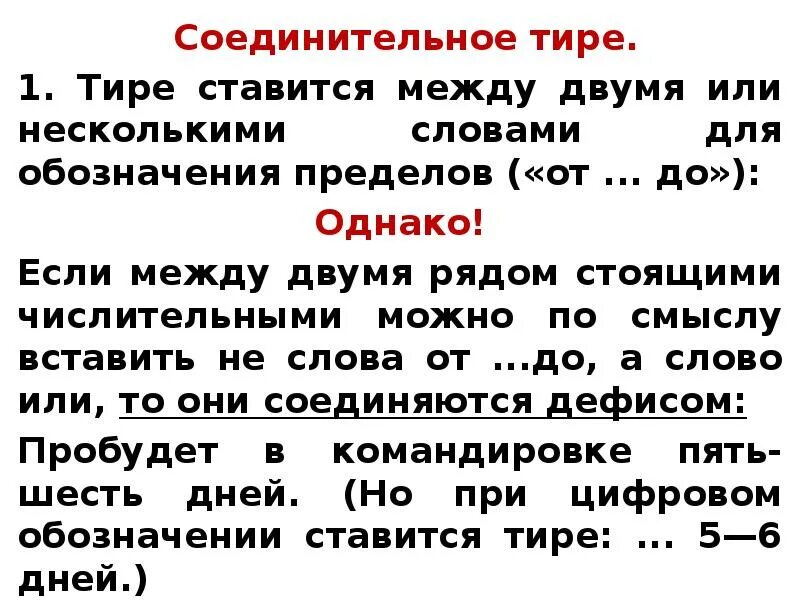 Соединительное тире.

1. Тире ставится между двумя или несколькими словами для обозначения пределов («от ... до»):

Однако!

Если между двумя рядом стоящими числительными можно по смыслу вставить не слова от ...до, а слово или, то они соединяются дефисом:

Пробудет в командировке пять-шесть дней. (Но при цифровом обозначении ставится тире: ... 5—6 дней.)